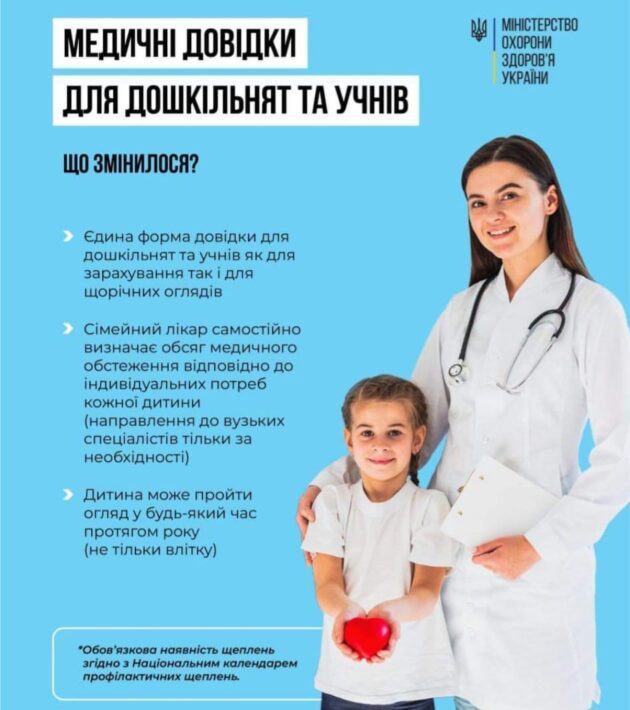 МЕДИЧНІ ДОВІДКИ

ДЛЯ ДОШКІЛЬНЯТ ТА УЧНІВ

МІНІСТЕРСТВО ОХОРОНИ ЗДОРОВ'Я УКРАЇНИ

ЩО ЗМІНИЛОСЯ?

Єдина форма довідки для дошкільнят та учнів як для зарахування так і для щорічних оглядів

Сімейний лікар самостійно визначає обсяг медичного обстеження відповідно до індивідуальних потреб кожної дитини (направлення до вузьких спеціалістів тільки за необхідності)

Дитина може пройти огляд у будь-який час протягом року (не тільки влітку)

*Обов'язкова наявність щеплень згідно з Національним календарем профілактичних щеплень.